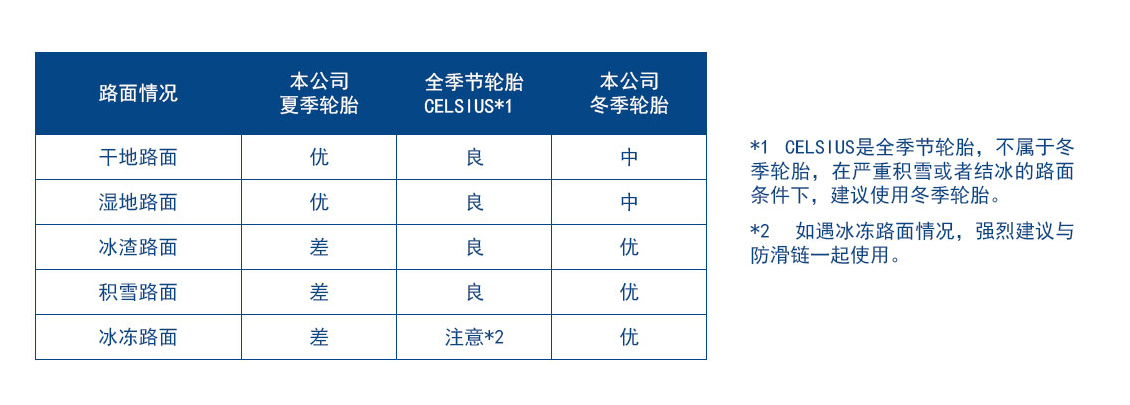 | 路面情况 | 本公司 夏季轮胎 | 全季节轮胎 CELSIUS*1 | 本公司 冬季轮胎 |
|---|---|---|---|
| 干地路面 | 优 | 良 | 中 |
| 湿地路面 | 优 | 良 | 中 |
| 冰渣路面 | 差 | 良 | 优 |
| 积雪路面 | 差 | 良 | 优 |
| 冰冻路面 | 差 | 注意*2 | 优 |

*1 CELSIUS是全季节轮胎，不属于冬季轮胎，在严重积雪或者结冰的路面条件下，建议使用冬季轮胎。

*2 如遇冰冻路面情况，强烈建议与防滑链一起使用。